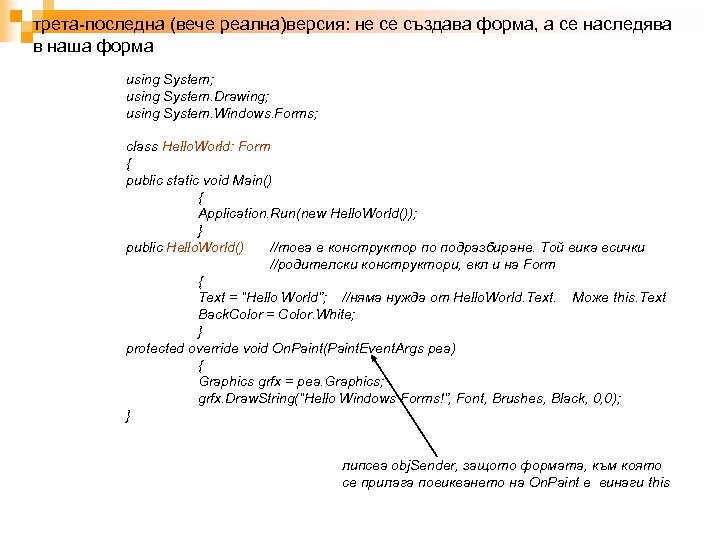 трета-последна (вече реална)версия: не се създава форма, а се наследява в наша форма

using System;
using System.Drawing;
using System.Windows.Forms;

class HelloWorld: Form
{
public static void Main()
{
Application.Run(new HelloWorld());
}
public HelloWorld() //това е конструктор по подразбиране. Той вика всички
//родителски конструктори, вкл и на Form
{
Text = "Hello World"; //няма нужда от HelloWorld.Text. Може this.Text
BackColor = Color.White;
}
protected override void OnPaint(PaintEventArgs pea)
{
Graphics grfx = pea.Graphics;
grfx.DrawString("Hello Windows Forms!", Font, Brushes, Black, 0,0);
}

липсва objSender, защото формата, към която се прилага повикването на OnPaint е винаги this